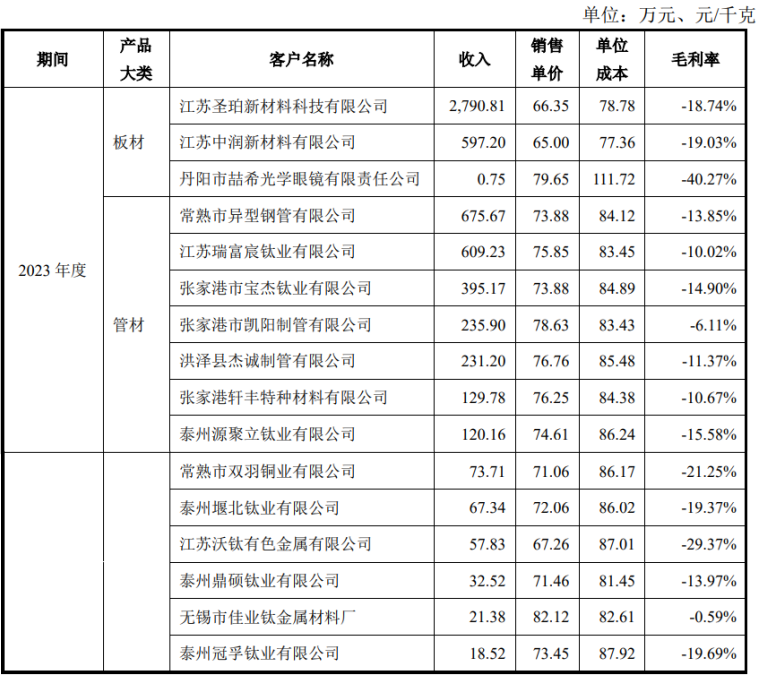 单位：万元、元/千克

| 期间 | 产品大类 | 客户名称 | 收入 | 销售单价 | 单位成本 | 毛利率 |
|---|---|---|---|---|---|---|
| 2023 年度 | 板材 | 江苏圣珀新材料科技有限公司 | 2,790.81 | 66.35 | 78.78 | -18.74% |
| | | 江苏中润新材料有限公司 | 597.20 | 65.00 | 77.36 | -19.03% |
| | | 丹阳市喆希光学眼镜有限责任公司 | 0.75 | 79.65 | 111.72 | -40.27% |
| | 管材 | 常熟市异型钢管有限公司 | 675.67 | 73.88 | 84.12 | -13.85% |
| | | 江苏瑞富宸钛业有限公司 | 609.23 | 75.85 | 83.45 | -10.02% |
| | | 张家港市宝杰钛业有限公司 | 395.17 | 73.88 | 84.89 | -14.90% |
| | | 张家港市凯阳制管有限公司 | 235.90 | 78.63 | 83.43 | -6.11% |
| | | 洪泽县杰诚制管有限公司 | 231.20 | 76.76 | 85.48 | -11.37% |
| | | 张家港轩丰特种材料有限公司 | 129.78 | 76.25 | 84.38 | -10.67% |
| | | 泰州源聚立钛业有限公司 | 120.16 | 74.61 | 86.24 | -15.58% |
| | | 常熟市双羽铜业有限公司 | 73.71 | 71.06 | 86.17 | -21.25% |
| | | 泰州堰北钛业有限公司 | 67.34 | 72.06 | 86.02 | -19.37% |
| | | 江苏沃钛有色金属有限公司 | 57.83 | 67.26 | 87.01 | -29.37% |
| | | 泰州鼎硕钛业有限公司 | 32.52 | 71.46 | 81.45 | -13.97% |
| | | 无锡市佳业钛金属材料厂 | 21.38 | 82.12 | 82.61 | -0.59% |
| | | 泰州冠孚钛业有限公司 | 18.52 | 73.45 | 87.92 | -19.69% |